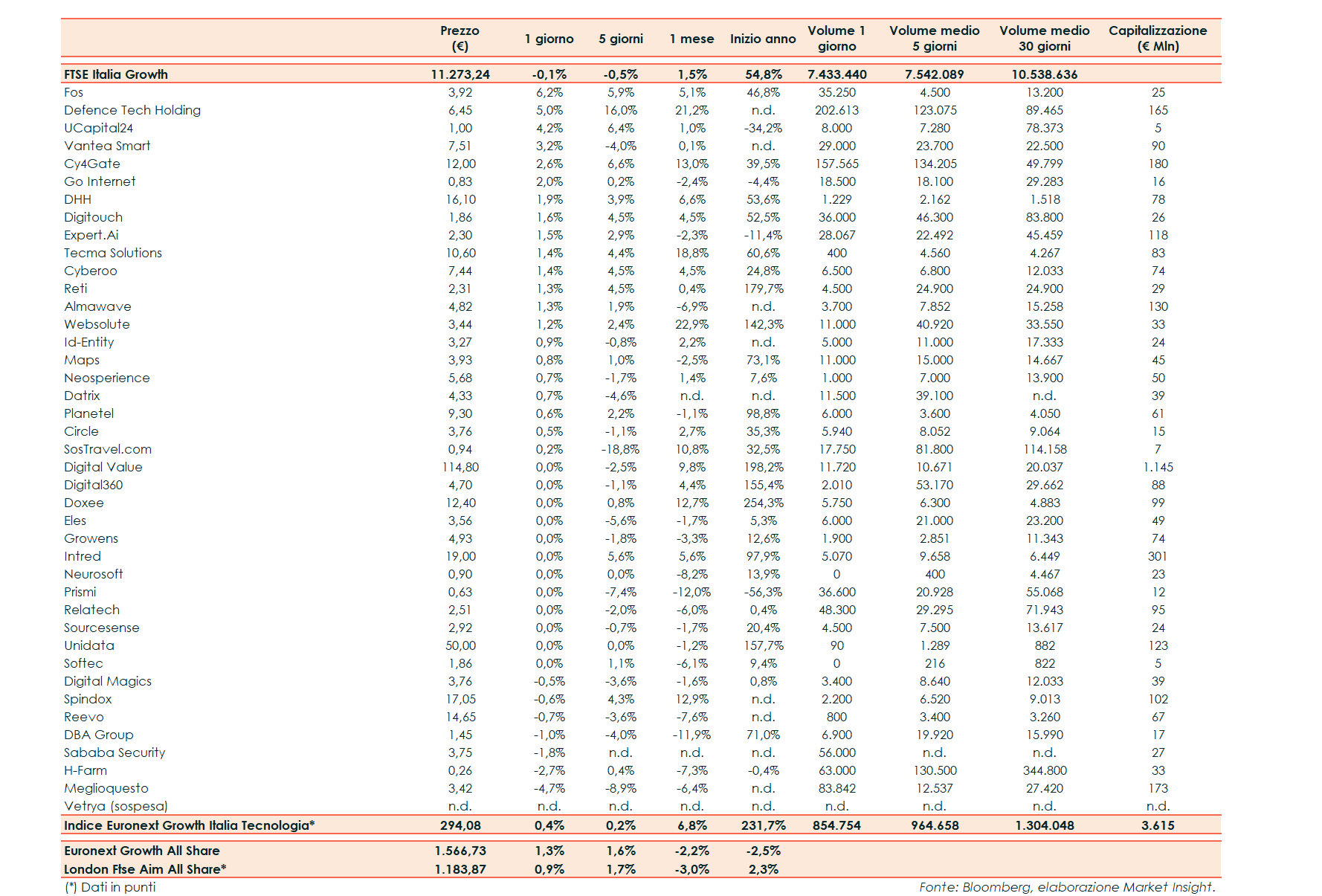 | | Prezzo (€) | 1 giorno | 5 giorni | 1 mese | Inizio anno | Volume 1 giorno | Volume medio 5 giorni | Volume medio 30 giorni | Capitalizzazione (€ Mln) |
|---|---|---|---|---|---|---|---|---|---|
| FTSE Italia Growth | 11.273,24 | -0,1% | -0,5% | 1,5% | 54,8% | 7.433.440 | 7.542.089 | 10.538.636 | |
| Fos | 3,92 | 6,2% | 5,9% | 5,1% | 46,8% | 35.250 | 4.500 | 13.200 | 25 |
| Defence Tech Holding | 6,45 | 5,0% | 16,0% | 21,2% | n.d. | 202.613 | 123.075 | 89.465 | 165 |
| UCapital24 | 1,00 | 4,2% | 6,4% | 1,0% | -34,2% | 8.000 | 7.280 | 78.373 | 5 |
| Vantea Smart | 7,51 | 3,2% | -4,0% | 0,1% | n.d. | 29.000 | 23.700 | 22.500 | 90 |
| Cy4Gate | 12,00 | 2,6% | 6,6% | 13,0% | 39,5% | 157.565 | 134.205 | 49.799 | 180 |
| Go Internet | 0,83 | 2,0% | 0,2% | -2,4% | -4,4% | 18.500 | 18.100 | 29.283 | 16 |
| DHH | 16,10 | 1,9% | 3,9% | 6,6% | 53,6% | 1.229 | 2.162 | 1.518 | 78 |
| Digitouch | 1,86 | 1,6% | 4,5% | 4,5% | 52,5% | 36.000 | 46.300 | 83.800 | 26 |
| Expert.Ai | 2,30 | 1,5% | 2,9% | -2,3% | -11,4% | 28.067 | 22.492 | 45.459 | 118 |
| Tecma Solutions | 10,60 | 1,4% | 4,4% | 18,8% | 60,6% | 400 | 4.560 | 4.267 | 83 |
| Cyberoo | 7,44 | 1,4% | 4,5% | 4,5% | 24,8% | 6.500 | 6.800 | 12.033 | 74 |
| Reti | 2,31 | 1,3% | 4,5% | 0,4% | 179,7% | 4.500 | 24.900 | 24.900 | 29 |
| Almawave | 4,82 | 1,3% | 1,9% | -6,9% | n.d. | 3.700 | 7.852 | 15.258 | 130 |
| Websolute | 3,44 | 1,2% | 2,4% | 22,9% | 142,3% | 11.000 | 40.920 | 33.550 | 33 |
| Id-Entity | 3,27 | 0,9% | -0,8% | 2,2% | n.d. | 5.000 | 11.000 | 17.333 | 24 |
| Maps | 3,93 | 0,8% | 1,0% | -2,5% | 73,1% | 11.000 | 15.000 | 14.667 | 45 |
| Neosperience | 5,68 | 0,7% | -1,7% | 1,4% | 7,6% | 1.000 | 7.000 | 13.900 | 50 |
| Datrix | 4,33 | 0,7% | -4,6% | n.d. | n.d. | 11.500 | 39.100 | n.d. | 39 |
| Planetel | 9,30 | 0,6% | 2,2% | -1,1% | 98,8% | 6.000 | 3.600 | 4.050 | 61 |
| Circle | 3,76 | 0,5% | -1,1% | 2,7% | 35,3% | 5.940 | 8.052 | 9.064 | 15 |
| SosTravel.com | 0,94 | 0,2% | -18,8% | 10,8% | 32,5% | 17.750 | 81.800 | 114.158 | 7 |
| Digital Value | 114,80 | 0,0% | -2,5% | 9,8% | 198,2% | 11.720 | 10.671 | 20.037 | 1.145 |
| Digital360 | 4,70 | 0,0% | -1,1% | 4,4% | 155,4% | 2.010 | 53.170 | 29.662 | 88 |
| Doxee | 12,40 | 0,0% | 0,8% | 12,7% | 254,3% | 5.750 | 6.300 | 4.883 | 99 |
| Eles | 3,56 | 0,0% | -5,6% | -1,7% | 5,3% | 6.000 | 21.000 | 23.200 | 49 |
| Growens | 4,93 | 0,0% | -1,8% | -3,3% | 12,6% | 1.900 | 2.851 | 11.343 | 74 |
| Intred | 19,00 | 0,0% | 5,6% | 5,6% | 97,9% | 5.070 | 9.658 | 6.449 | 301 |
| Neurosoft | 0,90 | 0,0% | 0,0% | -8,2% | 13,9% | 0 | 400 | 4.467 | 23 |
| Prismi | 0,63 | 0,0% | -7,4% | -12,0% | -56,3% | 36.600 | 20.928 | 55.068 | 12 |
| Relatech | 2,51 | 0,0% | -2,0% | -6,0% | 0,4% | 48.300 | 29.295 | 71.943 | 95 |
| Sourcesense | 2,92 | 0,0% | -0,7% | -1,7% | 20,4% | 4.500 | 7.500 | 13.617 | 24 |
| Unidata | 50,00 | 0,0% | 0,0% | -1,2% | 157,7% | 90 | 1.289 | 882 | 123 |
| Softec | 1,86 | 0,0% | 1,1% | -6,1% | 9,4% | 0 | 216 | 822 | 5 |
| Digital Magics | 3,76 | -0,5% | -3,6% | -1,6% | 0,8% | 3.400 | 8.640 | 12.033 | 39 |
| Spindox | 17,05 | -0,6% | 4,3% | 12,9% | n.d. | 2.200 | 6.520 | 9.013 | 102 |
| Reevo | 14,65 | -0,7% | -3,6% | -7,6% | n.d. | 800 | 3.400 | 3.260 | 67 |
| DBA Group | 1,45 | -1,0% | -4,0% | -11,9% | 71,0% | 6.900 | 19.920 | 15.990 | 17 |
| Sababa Security | 3,75 | -1,8% | n.d. | n.d. | n.d. | 56.000 | n.d. | n.d. | 27 |
| H-Farm | 0,26 | -2,7% | 0,4% | -7,3% | -0,4% | 63.000 | 130.500 | 344.800 | 33 |
| Meglioquesto | 3,42 | -4,7% | -8,9% | -6,4% | n.d. | 83.842 | 12.537 | 27.420 | 173 |
| Vetrya (sospesa) | n.d. | n.d. | n.d. | n.d. | n.d. | n.d. | n.d. | n.d. | n.d. |
| Indice Euronext Growth Italia Tecnologia* | 294,08 | 0,4% | 0,2% | 6,8% | 231,7% | 854.754 | 964.658 | 1.304.048 | 3.615 |
| Euronext Growth All Share | 1.566,73 | 1,3% | 1,6% | -2,2% | -2,5% | | | | |
| London Ftse Aim All Share* | 1.183,87 | 0,9% | 1,7% | -3,0% | 2,3% | | | | |

(*) Dati in punti

Fonte: Bloomberg, elaborazione Market Insight.